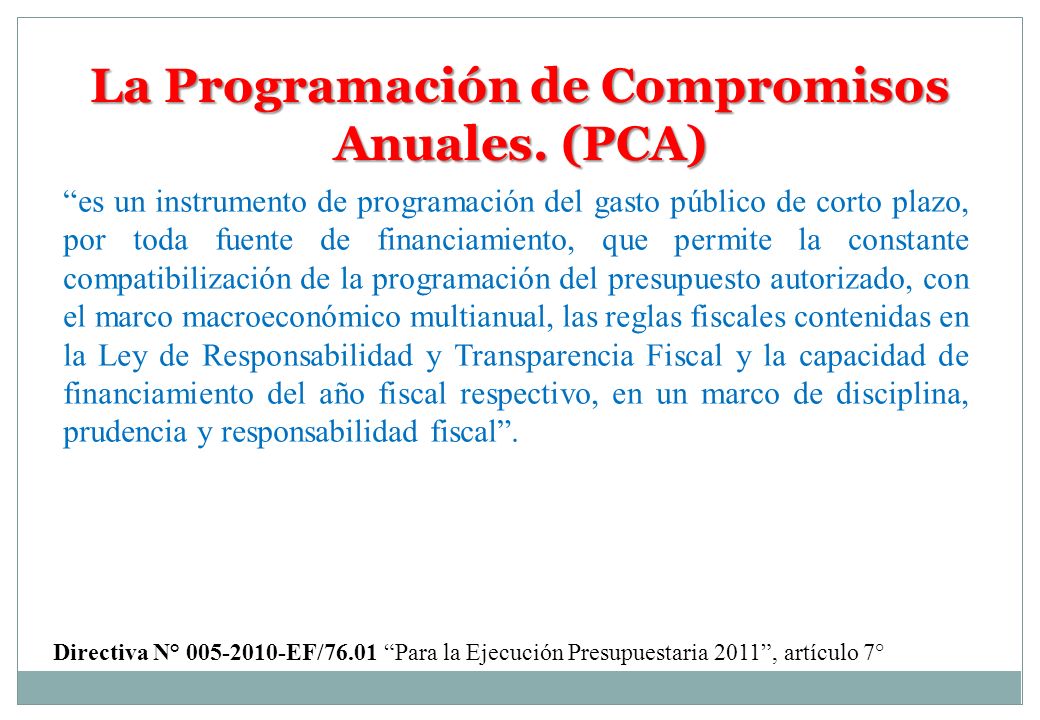 La Programación de Compromisos Anuales. (PCA)

“es un instrumento de programación del gasto público de corto plazo, por toda fuente de financiamiento, que permite la constante compatibilización de la programación del presupuesto autorizado, con el marco macroeconómico multianual, las reglas fiscales contenidas en la Ley de Responsabilidad y Transparencia Fiscal y la capacidad de financiamiento del año fiscal respectivo, en un marco de disciplina, prudencia y responsabilidad fiscal”.

Directiva N° 005-2010-EF/76.01 “Para la Ejecución Presupuestaria 2011”, artículo 7°